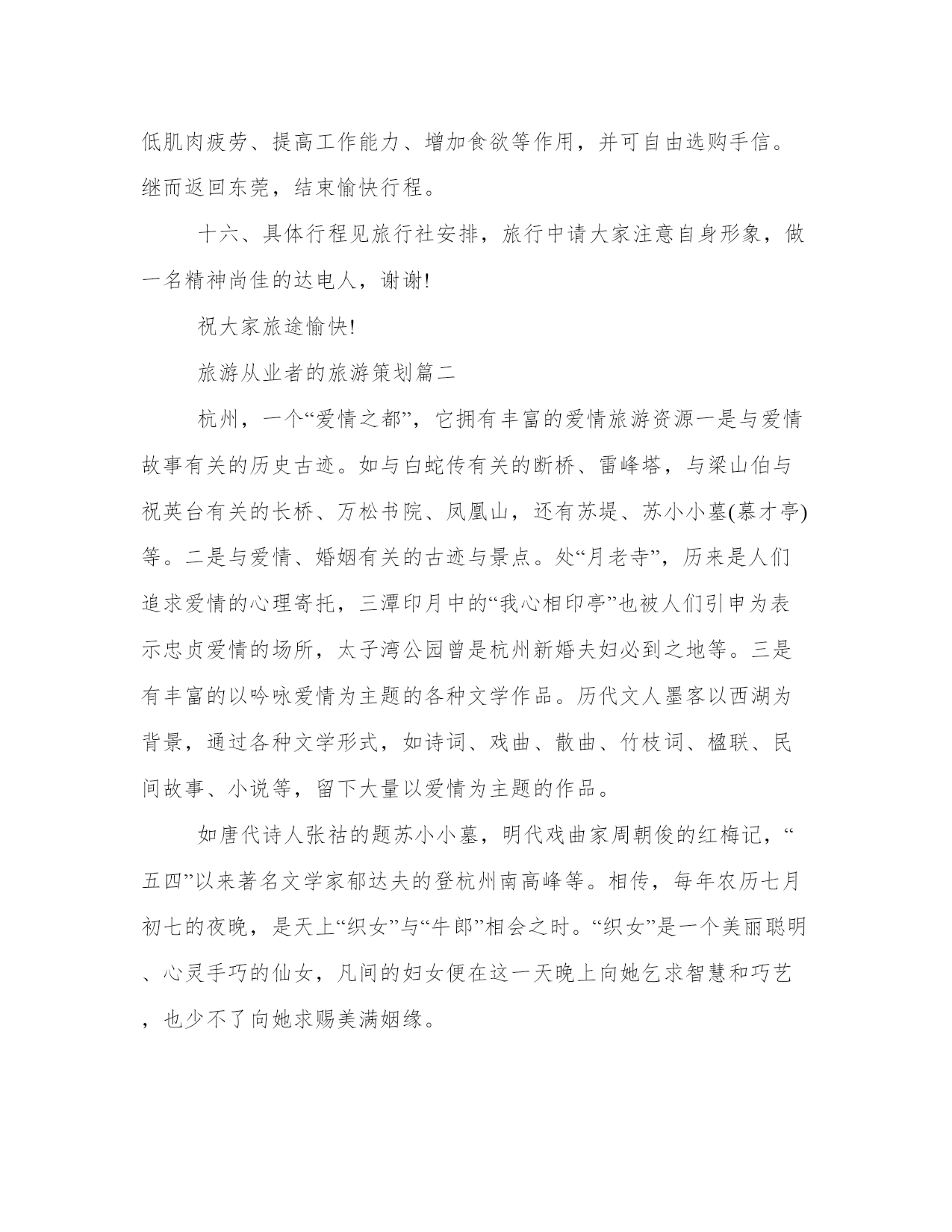 低肌肉疲劳、提高工作能力、增加食欲等作用，并可自由选购手信。继而返回东莞，结束愉快行程。

十六、具体行程见旅行社安排，旅行中请大家注意自身形象，做一名精神尚佳的达电人，谢谢!

祝大家旅途愉快!

旅游从业者的旅游策划篇二

杭州，一个“爱情之都”，它拥有丰富的爱情旅游资源一是与爱情故事有关的历史古迹。如与白蛇传有关的断桥、雷峰塔，与梁山伯与祝英台有关的长桥、万松书院、凤凰山，还有苏堤、苏小小墓(慕才亭)等。二是与爱情、婚姻有关的古迹与景点。处“月老寺”，历来是人们追求爱情的心理寄托，三潭印月中的“我心相印亭”也被人们引申为表示忠贞爱情的场所，太子湾公园曾是杭州新婚夫妇必到之地等。三是有丰富的以吟咏爱情为主题的各种文学作品。历代文人墨客以西湖为背景，通过各种文学形式，如诗词、戏曲、散曲、竹枝词、楹联、民间故事、小说等，留下大量以爱情为主题的作品。

如唐代诗人张祜的题苏小小墓，明代戏曲家周朝俊的红梅记，“五四”以来著名文学家郁达夫的登杭州南高峰等。相传，每年农历七月初七的夜晚，是天上“织女”与“牛郎”相会之时。“织女”是一个美丽聪明、心灵手巧的仙女，凡间的妇女便在这一天晚上向她乞求智慧和巧艺，也少不了向她求赐美满姻缘。